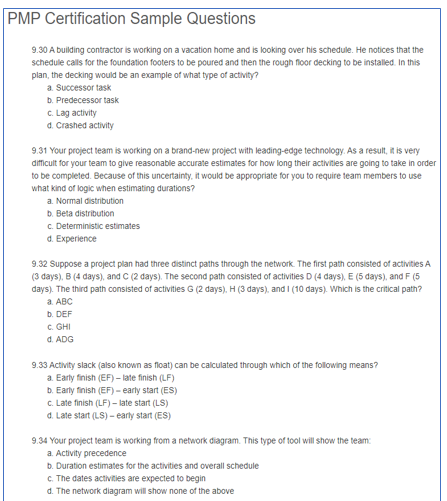 PMP Certification Sample Questions

9.30 A building contractor is working on a vacation home and is looking over his schedule. He notices that the schedule calls for the foundation footers to be poured and then the rough floor decking to be installed. In this plan, the decking would be an example of what type of activity?
a. Successor task
b. Predecessor task
c. Lag activity
d. Crashed activity

9.31 Your project team is working on a brand-new project with leading-edge technology. As a result, it is very difficult for your team to give reasonable accurate estimates for how long their activities are going to take in order to be completed. Because of this uncertainty, it would be appropriate for you to require team members to use what kind of logic when estimating durations?
a. Normal distribution
b. Beta distribution
c. Deterministic estimates
d. Experience

9.32 Suppose a project plan had three distinct paths through the network. The first path consisted of activities A (3 days), B (4 days), and C (2 days). The second path consisted of activities D (4 days), E (5 days), and F (5 days). The third path consisted of activities G (2 days), H (3 days), and I (10 days). Which is the critical path?
a. ABC
b. DEF
c. GHI
d. ADG

9.33 Activity slack (also known as float) can be calculated through which of the following means?
a. Early finish (EF) – late finish (LF)
b. Early finish (EF) – early start (ES)
c. Late finish (LF) – late start (LS)
d. Late start (LS) – early start (ES)

9.34 Your project team is working from a network diagram. This type of tool will show the team:
a. Activity precedence
b. Duration estimates for the activities and overall schedule
c. The dates activities are expected to begin
d. The network diagram will show none of the above